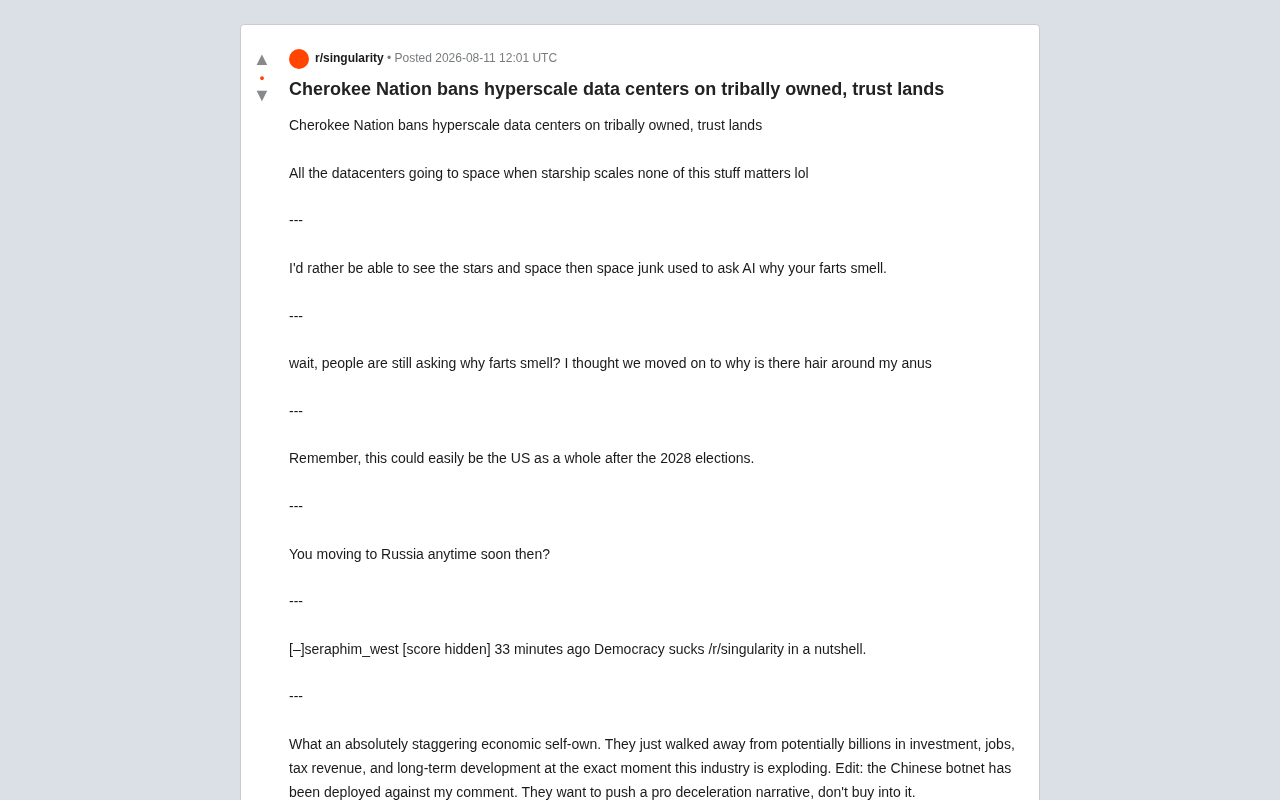 r/singularity • Posted 2026-08-11 12:01 UTC

Cherokee Nation bans hyperscale data centers on tribally owned, trust lands

Cherokee Nation bans hyperscale data centers on tribally owned, trust lands

All the datacenters going to space when starship scales none of this stuff matters lol

---

I'd rather be able to see the stars and space then space junk used to ask AI why your farts smell.

---

wait, people are still asking why farts smell? I thought we moved on to why is there hair around my anus

---

Remember, this could easily be the US as a whole after the 2028 elections.

---

You moving to Russia anytime soon then?

---

[–]seraphim_west [score hidden] 33 minutes ago Democracy sucks /r/singularity in a nutshell.

---

What an absolutely staggering economic self-own. They just walked away from potentially billions in investment, jobs, tax revenue, and long-term development at the exact moment this industry is exploding. Edit: the Chinese botnet has been deployed against my comment. They want to push a pro deceleration narrative, don't buy into it.